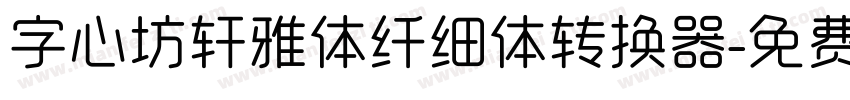 字心坊轩雅体纤细体转换器-免费